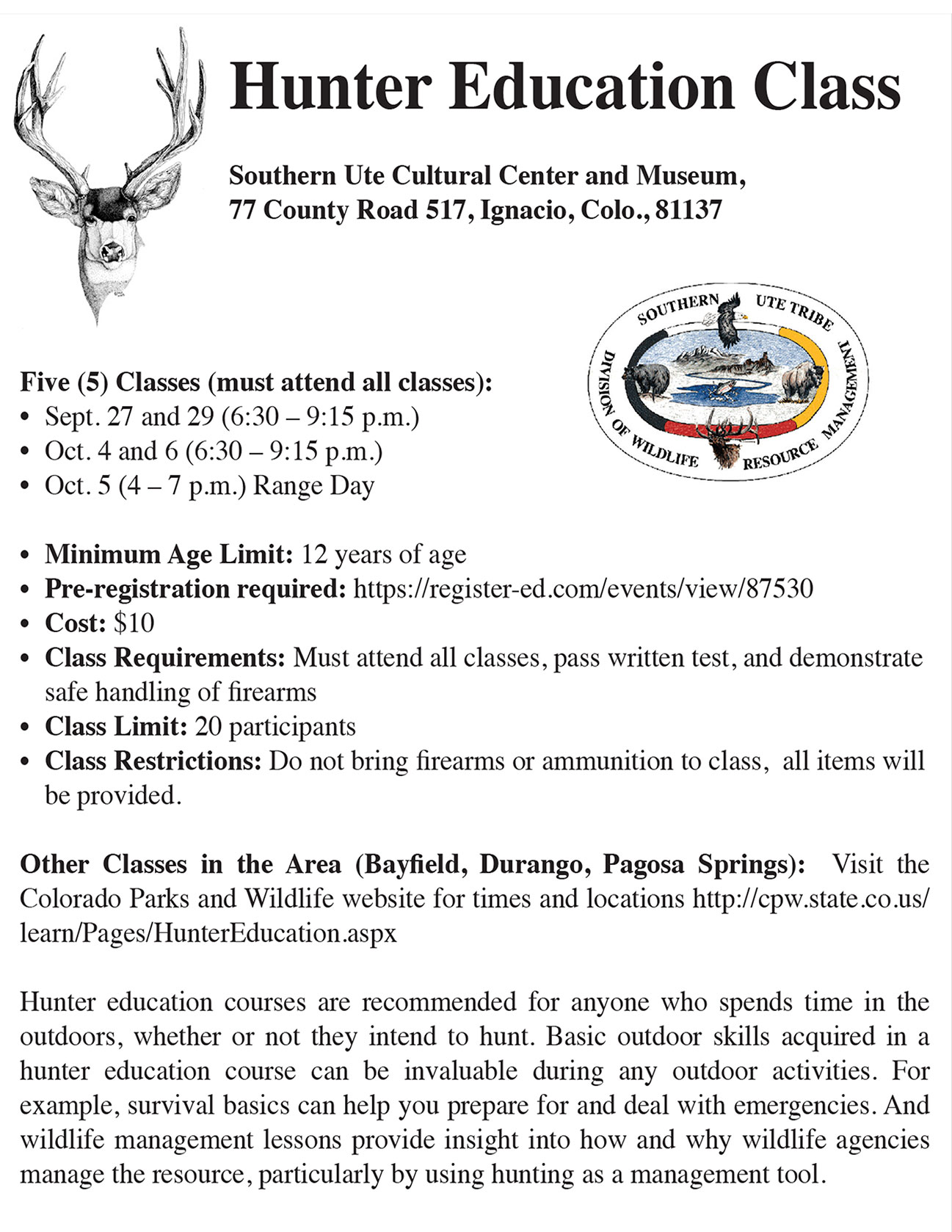 Hunter Education Class

Southern Ute Cultural Center and Museum, 77 County Road 517, Ignacio, Colo., 81137

SOUTHERN UTE TRIBE
DIVISION OF WILDLIFE RESOURCE MANAGEMENT

Five (5) Classes (must attend all classes):
• Sept. 27 and 29 (6:30 – 9:15 p.m.)
• Oct. 4 and 6 (6:30 – 9:15 p.m.)
• Oct. 5 (4 – 7 p.m.) Range Day

• Minimum Age Limit: 12 years of age
• Pre-registration required: https://register-ed.com/events/view/87530
• Cost: $10
• Class Requirements: Must attend all classes, pass written test, and demonstrate safe handling of firearms
• Class Limit: 20 participants
• Class Restrictions: Do not bring firearms or ammunition to class, all items will be provided.

Other Classes in the Area (Bayfield, Durango, Pagosa Springs): Visit the Colorado Parks and Wildlife website for times and locations http://cpw.state.co.us/learn/Pages/HunterEducation.aspx

Hunter education courses are recommended for anyone who spends time in the outdoors, whether or not they intend to hunt. Basic outdoor skills acquired in a hunter education course can be invaluable during any outdoor activities. For example, survival basics can help you prepare for and deal with emergencies. And wildlife management lessons provide insight into how and why wildlife agencies manage the resource, particularly by using hunting as a management tool.